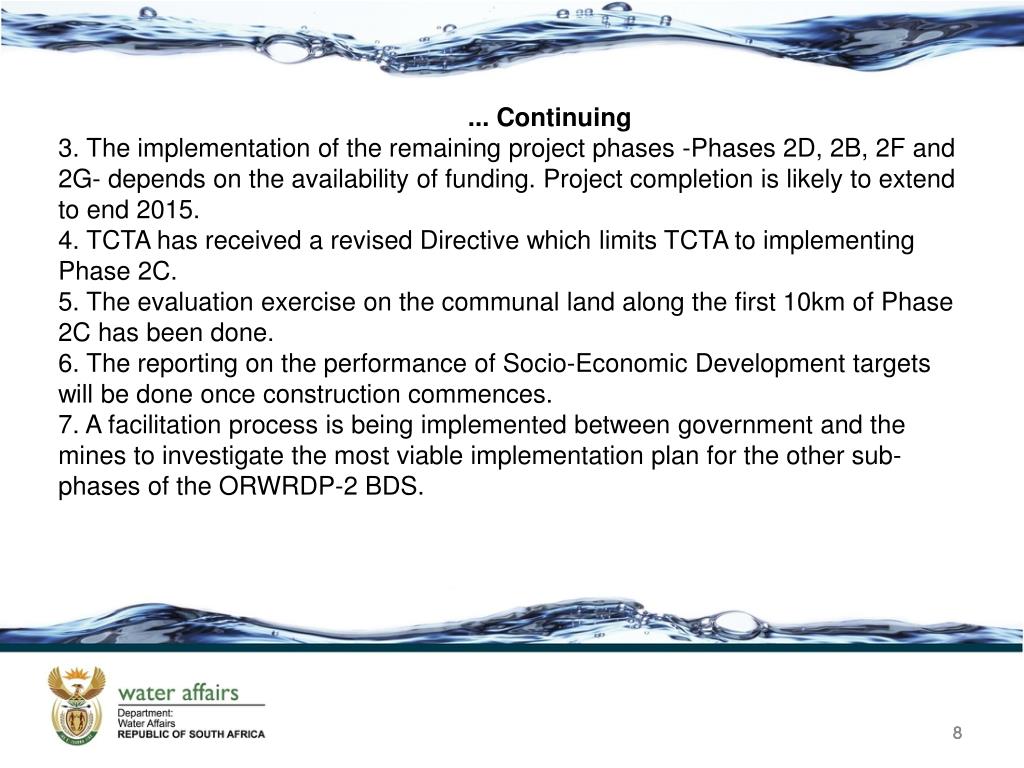 ... Continuing

3. The implementation of the remaining project phases -Phases 2D, 2B, 2F and 2G- depends on the availability of funding. Project completion is likely to extend to end 2015.

4. TCTA has received a revised Directive which limits TCTA to implementing Phase 2C.

5. The evaluation exercise on the communal land along the first 10km of Phase 2C has been done.

6. The reporting on the performance of Socio-Economic Development targets will be done once construction commences.

7. A facilitation process is being implemented between government and the mines to investigate the most viable implementation plan for the other sub-phases of the ORWRDP-2 BDS.

water affairs
Department:
Water Affairs
REPUBLIC OF SOUTH AFRICA

8